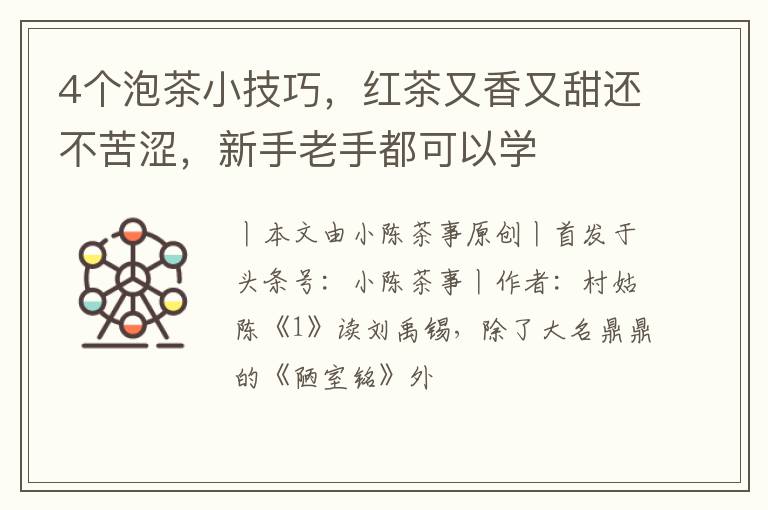 4个泡茶小技巧，红茶又香又甜还不苦涩，新手老手都可以学

丨本文由小陈茶事原创丨首发于头条号：小陈茶事丨作者：村姑陈《1》读刘禹锡，除了大名鼎鼎的《陋室铭》外